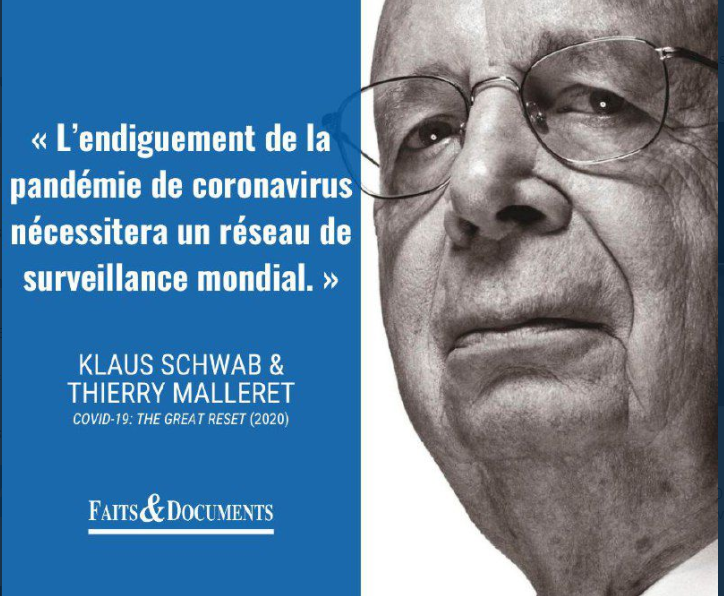 « L'endiguement de la pandémie de coronavirus nécessitera un réseau de surveillance mondial. »

KLAUS SCHWAB &
THIERRY MALLERET
COVID-19: THE GREAT RESET (2020)

FAITS & DOCUMENTS